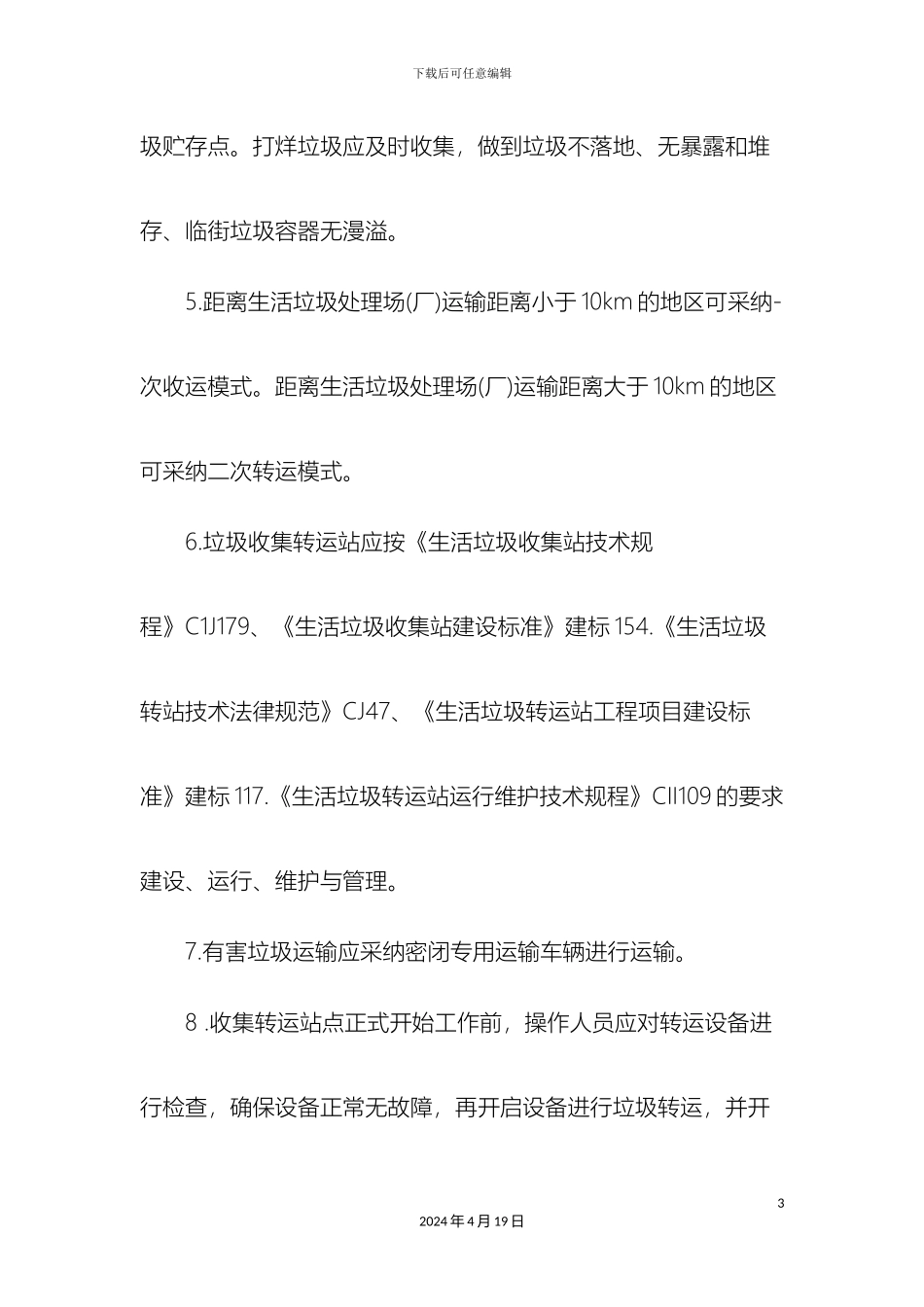 下载后可任意编辑

圾贮存点。打烊垃圾应及时收集，做到垃圾不落地、无暴露和堆存、临街垃圾容器无漫溢。

5.距离生活垃圾处理场(厂)运输距离小于10km的地区可采纳-次收运模式。距离生活垃圾处理场(厂)运输距离大于10km的地区可采纳二次转运模式。

6.垃圾收集转运站应按《生活垃圾收集站技术规程》C1J179、《生活垃圾收集站建设标准》建标154.《生活垃圾转站技术法律规范》CJ47、《生活垃圾转运站工程项目建设标准》建标117.《生活垃圾转运站运行维护技术规程》CII109的要求建设、运行、维护与管理。

7.有害垃圾运输应采纳密闭专用运输车辆进行运输。

8 .收集转运站点正式开始工作前，操作人员应对转运设备进行检查，确保设备正常无故障，再开启设备进行垃圾转运，并开

3

2024年4月19日